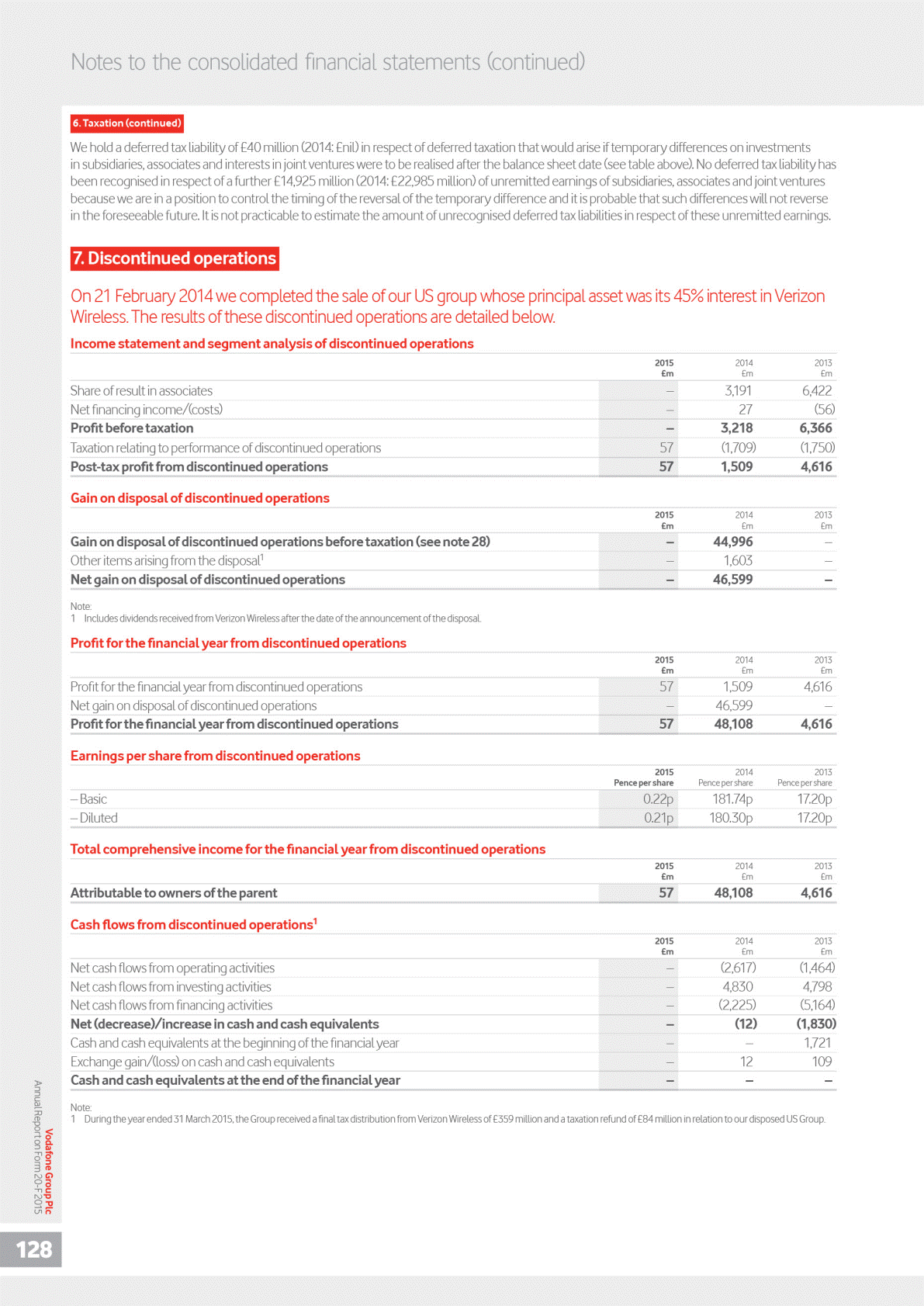 Notes to the consolidated financial statements (continued)

6. Taxation (continued)

We hold a deferred tax liability of £40 million (2014: £nil) in respect of deferred taxation that would arise if temporary differences on investments in subsidiaries, associates and interests in joint ventures were to be realised after the balance sheet date (see table above). No deferred tax liability has been recognised in respect of a further £14,925 million (2014: £22,985 million) of unremitted earnings of subsidiaries, associates and joint ventures because we are in a position to control the timing of the reversal of the temporary difference and it is probable that such differences will not reverse in the foreseeable future. It is not practicable to estimate the amount of unrecognised deferred tax liabilities in respect of these unremitted earnings.

7. Discontinued operations

On 21 February 2014 we completed the sale of our US group whose principal asset was its 45% interest in Verizon Wireless. The results of these discontinued operations are detailed below.

Income statement and segment analysis of discontinued operations

| | 2015 £m | 2014 £m | 2013 £m |
|---|---|---|---|
| Share of result in associates | – | 3,191 | 6,422 |
| Net financing income/(costs) | – | 27 | (56) |
| Profit before taxation | – | 3,218 | 6,366 |
| Taxation relating to performance of discontinued operations | 57 | (1,709) | (1,750) |
| Post-tax profit from discontinued operations | 57 | 1,509 | 4,616 |

Gain on disposal of discontinued operations

| | 2015 £m | 2014 £m | 2013 £m |
|---|---|---|---|
| Gain on disposal of discontinued operations before taxation (see note 28) | – | 44,996 | – |
| Other items arising from the disposal$^1$ | – | 1,603 | – |
| Net gain on disposal of discontinued operations | – | 46,599 | – |

Note:
1 Includes dividends received from Verizon Wireless after the date of the announcement of the disposal.

Profit for the financial year from discontinued operations

| | 2015 £m | 2014 £m | 2013 £m |
|---|---|---|---|
| Profit for the financial year from discontinued operations | 57 | 1,509 | 4,616 |
| Net gain on disposal of discontinued operations | – | 46,599 | – |
| Profit for the financial year from discontinued operations | 57 | 48,108 | 4,616 |

Earnings per share from discontinued operations

| | 2015 Pence per share | 2014 Pence per share | 2013 Pence per share |
|---|---|---|---|
| – Basic | 0.22p | 181.74p | 17.20p |
| – Diluted | 0.21p | 180.30p | 17.20p |

Total comprehensive income for the financial year from discontinued operations

| | 2015 £m | 2014 £m | 2013 £m |
|---|---|---|---|
| Attributable to owners of the parent | 57 | 48,108 | 4,616 |

Cash flows from discontinued operations$^1$

| | 2015 £m | 2014 £m | 2013 £m |
|---|---|---|---|
| Net cash flows from operating activities | – | (2,617) | (1,464) |
| Net cash flows from investing activities | – | 4,830 | 4,798 |
| Net cash flows from financing activities | – | (2,225) | (5,164) |
| Net (decrease)/increase in cash and cash equivalents | – | (12) | (1,830) |
| Cash and cash equivalents at the beginning of the financial year | – | – | 1,721 |
| Exchange gain/(loss) on cash and cash equivalents | – | 12 | 109 |
| Cash and cash equivalents at the end of the financial year | – | – | – |

Note:
1 During the year ended 31 March 2015, the Group received a final tax distribution from Verizon Wireless of £359 million and a taxation refund of £84 million in relation to our disposed US Group.

Vodafone Group Plc
Annual Report on Form 20-F 2015

128